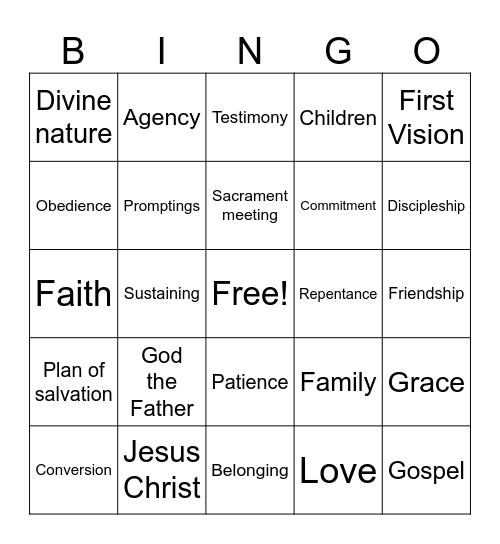 | B | I | N | G | O |
|---|---|---|---|---|
| Divine nature | Agency | Testimony | Children | First Vision |
| Obedience | Promptings | Sacrament meeting | Commitment | Discipleship |
| Faith | Sustaining | Free! | Repentance | Friendship |
| Plan of salvation | God the Father | Patience | Family | Grace |
| Conversion | Jesus Christ | Belonging | Love | Gospel |